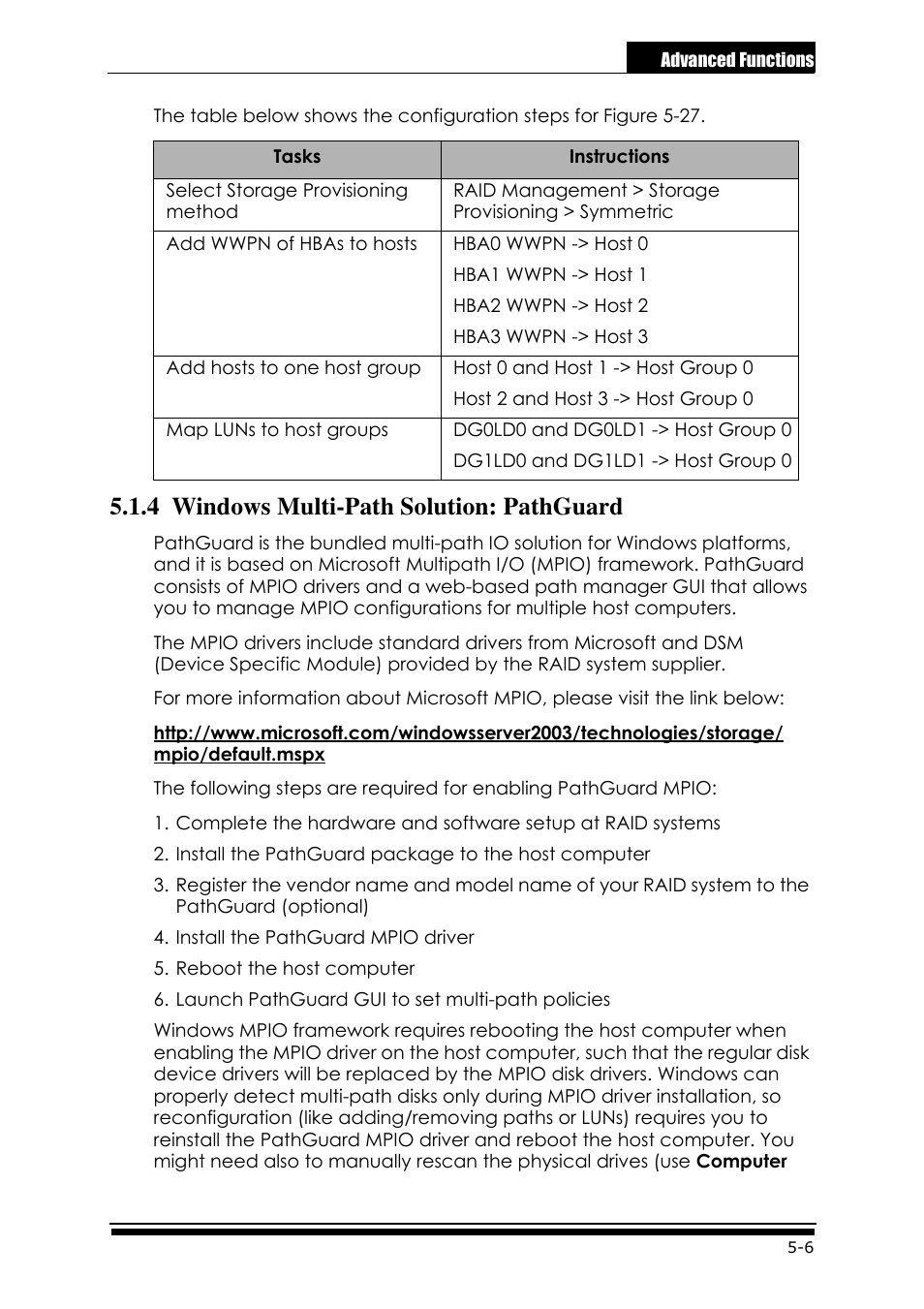 Advanced Functions

The table below shows the configuration steps for Figure 5-27.

| Tasks | Instructions |
|---|---|
| Select Storage Provisioning method | RAID Management > Storage Provisioning > Symmetric |
| Add WWPN of HBAs to hosts | HBA0 WWPN -> Host 0<br>HBA1 WWPN -> Host 1<br>HBA2 WWPN -> Host 2<br>HBA3 WWPN -> Host 3 |
| Add hosts to one host group | Host 0 and Host 1 -> Host Group 0<br>Host 2 and Host 3 -> Host Group 0 |
| Map LUNs to host groups | DG0LD0 and DG0LD1 -> Host Group 0<br>DG1LD0 and DG1LD1 -> Host Group 0 |

5.1.4 Windows Multi-Path Solution: PathGuard

PathGuard is the bundled multi-path IO solution for Windows platforms, and it is based on Microsoft Multipath I/O (MPIO) framework. PathGuard consists of MPIO drivers and a web-based path manager GUI that allows you to manage MPIO configurations for multiple host computers.

The MPIO drivers include standard drivers from Microsoft and DSM (Device Specific Module) provided by the RAID system supplier.

For more information about Microsoft MPIO, please visit the link below:

http://www.microsoft.com/windowsserver2003/technologies/storage/mpio/default.mspx

The following steps are required for enabling PathGuard MPIO:

1. Complete the hardware and software setup at RAID systems
2. Install the PathGuard package to the host computer
3. Register the vendor name and model name of your RAID system to the PathGuard (optional)
4. Install the PathGuard MPIO driver
5. Reboot the host computer
6. Launch PathGuard GUI to set multi-path policies

Windows MPIO framework requires rebooting the host computer when enabling the MPIO driver on the host computer, such that the regular disk device drivers will be replaced by the MPIO disk drivers. Windows can properly detect multi-path disks only during MPIO driver installation, so reconfiguration (like adding/removing paths or LUNs) requires you to reinstall the PathGuard MPIO driver and reboot the host computer. You might need also to manually rescan the physical drives (use Computer

5-6